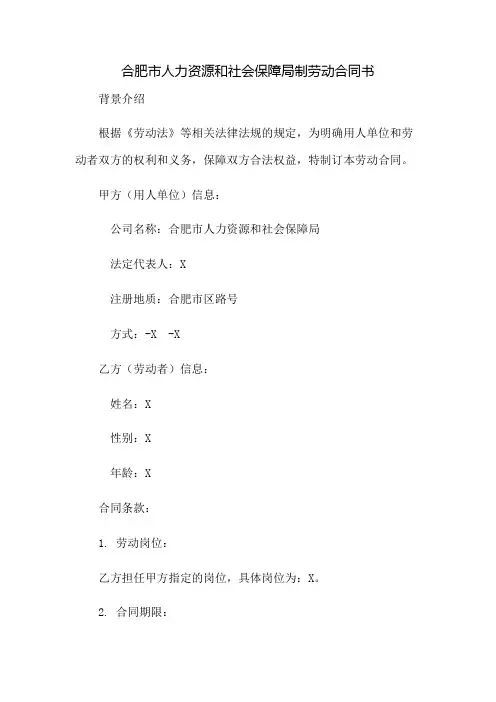 合肥市人力资源和社会保障局制劳动合同书

背景介绍

根据《劳动法》等相关法律法规的规定，为明确用人单位和劳动者双方的权利和义务，保障双方合法权益，特制订本劳动合同。

甲方（用人单位）信息：

公司名称：合肥市人力资源和社会保障局

法定代表人：X

注册地质：合肥市区路号

方式：-X -X

乙方（劳动者）信息：

姓名：X

性别：X

年龄：X

合同条款：

1. 劳动岗位：

乙方担任甲方指定的岗位，具体岗位为：X。

2. 合同期限：